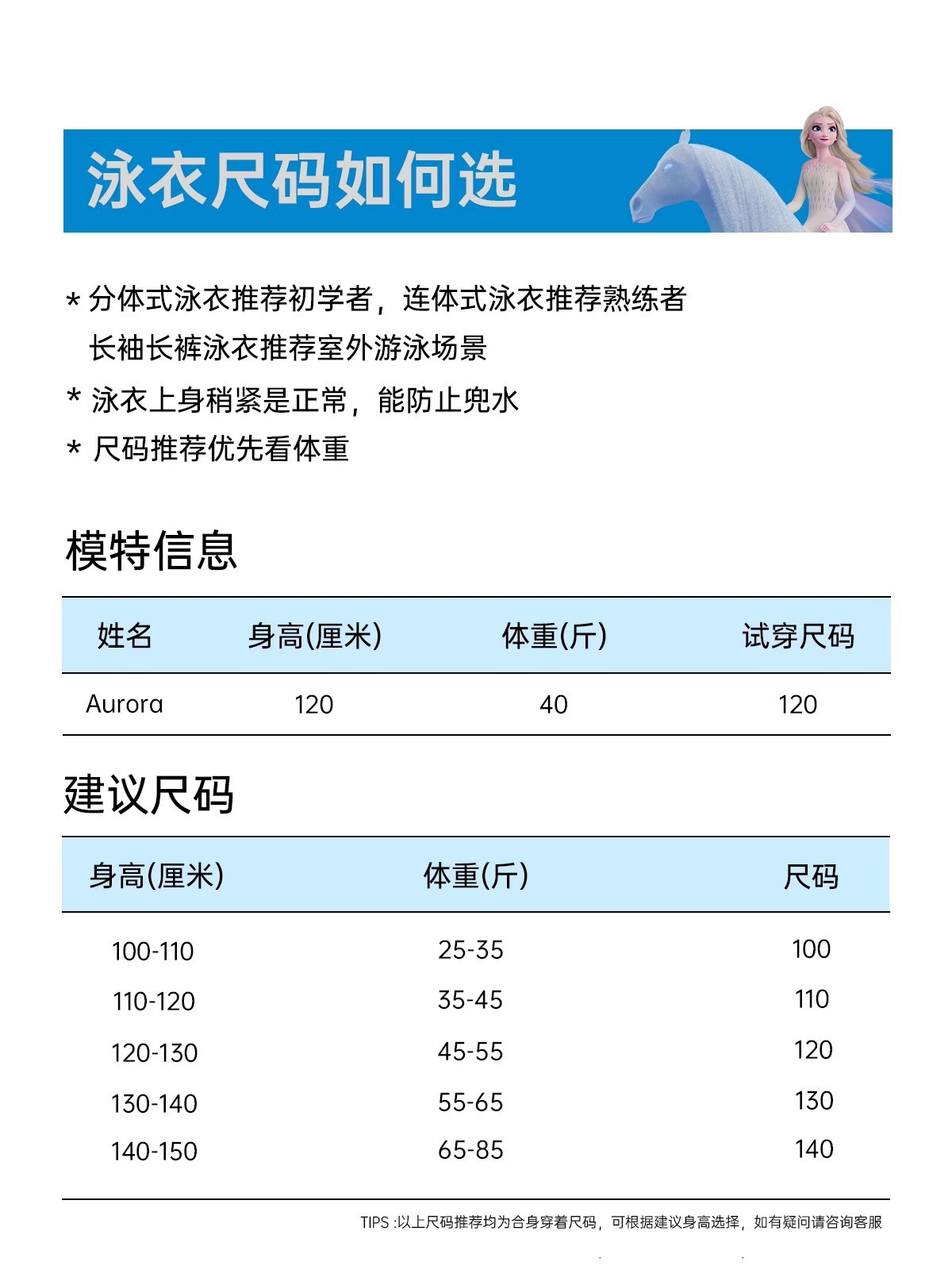 泳衣尺码如何选

* 分体式泳衣推荐初学者，连体式泳衣推荐熟练者
长袖长裤泳衣推荐室外游泳场景

* 泳衣上身稍紧是正常，能防止兜水

* 尺码推荐优先看体重

模特信息

| 姓名 | 身高(厘米) | 体重(斤) | 试穿尺码 |
|---|---|---|---|
| Aurora | 120 | 40 | 120 |

建议尺码

| 身高(厘米) | 体重(斤) | 尺码 |
|---|---|---|
| 100-110 | 25-35 | 100 |
| 110-120 | 35-45 | 110 |
| 120-130 | 45-55 | 120 |
| 130-140 | 55-65 | 130 |
| 140-150 | 65-85 | 140 |

TIPS :以上尺码推荐均为合身穿着尺码，可根据建议身高选择，如有疑问请咨询客服